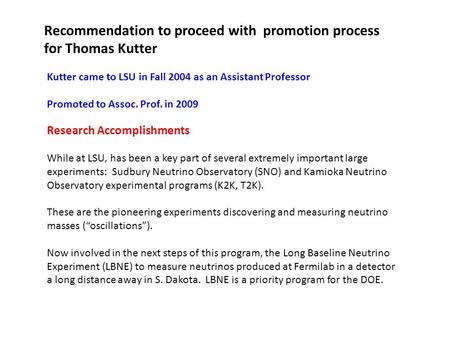 Recommendation to proceed with promotion process for Thomas Kutter

Kutter came to LSU in Fall 2004 as an Assistant Professor

Promoted to Assoc. Prof. in 2009

Research Accomplishments

While at LSU, has been a key part of several extremely important large experiments: Sudbury Neutrino Observatory (SNO) and Kamioka Neutrino Observatory experimental programs (K2K, T2K).

These are the pioneering experiments discovering and measuring neutrino masses (“oscillations”).

Now involved in the next steps of this program, the Long Baseline Neutrino Experiment (LBNE) to measure neutrinos produced at Fermilab in a detector a long distance away in S. Dakota. LBNE is a priority program for the DOE.